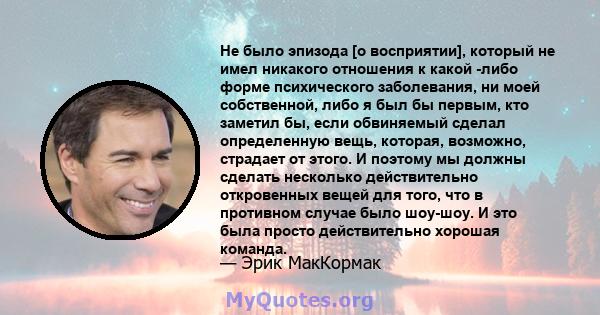 Не было эпизода [о восприятии], который не имел никакого отношения к какой -либо форме психического заболевания, ни моей собственной, либо я был бы первым, кто заметил бы, если обвиняемый сделал определенную вещь, которая, возможно, страдает от этого. И поэтому мы должны сделать несколько действительно откровенных вещей для того, что в противном случае было шоу-шоу. И это была просто действительно хорошая команда.
— Эрик МакКормак

MyQuotes.org